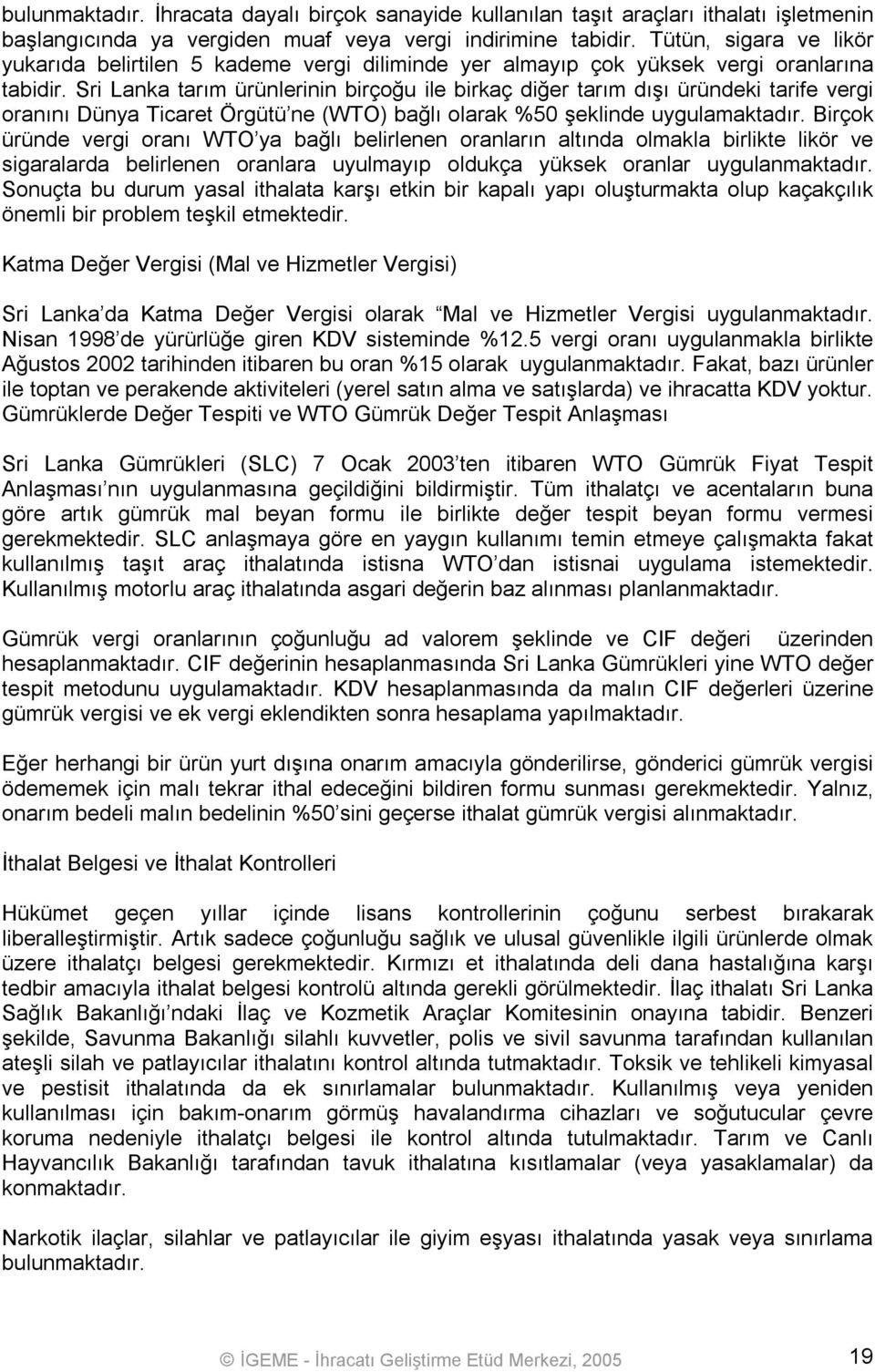 bulunmaktadır. İhracata dayalı birçok sanayide kullanılan taşıt araçları ithalatı işletmenin başlangıcında ya vergiden muaf veya vergi indirimine tabidir. Tütün, sigara ve likör yukarıda belirtilen 5 kademe vergi diliminde yer almayıp çok yüksek vergi oranlarına tabidir. Sri Lanka tarım ürünlerinin birçoğu ile birkaç diğer tarım dışı üründeki tarife vergi oranını Dünya Ticaret Örgütü'ne (WTO) bağlı olarak %50 şeklinde uygulamaktadır. Birçok üründe vergi oranı WTO'ya bağlı belirlenen oranların altında olmakla birlikte likör ve sigaralarda belirlenen oranlara uyulmayıp oldukça yüksek oranlar uygulanmaktadır. Sonuçta bu durum yasal ithalata karşı etkin bir kapalı yapı oluşturmakta olup kaçakçılık önemli bir problem teşkil etmektedir.

Katma Değer Vergisi (Mal ve Hizmetler Vergisi)

Sri Lanka'da Katma Değer Vergisi olarak "Mal ve Hizmetler Vergisi uygulanmaktadır. Nisan 1998'de yürürlüğe giren KDV sisteminde %12.5 vergi oranı uygulanmakla birlikte Ağustos 2002 tarihinden itibaren bu oran %15 olarak uygulanmaktadır. Fakat, bazı ürünler ile toptan ve perakende aktiviteleri (yerel satın alma ve satışlarda) ve ihracatta KDV yoktur.
Gümrüklerde Değer Tespiti ve WTO Gümrük Değer Tespit Anlaşması

Sri Lanka Gümrükleri (SLC) 7 Ocak 2003'ten itibaren WTO Gümrük Fiyat Tespit Anlaşması'nın uygulanmasına geçildiğini bildirmiştir. Tüm ithalatçı ve acentaların buna göre artık gümrük mal beyan formu ile birlikte değer tespit beyan formu vermesi gerekmektedir. SLC anlaşmaya göre en yaygın kullanımı temin etmeye çalışmakta fakat kullanılmış taşıt araç ithalatında istisna WTO'dan istisnai uygulama istemektedir. Kullanılmış motorlu araç ithalatında asgari değerin baz alınması planlanmaktadır.

Gümrük vergi oranlarının çoğunluğu ad valorem şeklinde ve CIF değeri üzerinden hesaplanmaktadır. CIF değerinin hesaplanmasında Sri Lanka Gümrükleri yine WTO değer tespit metodunu uygulamaktadır. KDV hesaplanmasında da malın CIF değerleri üzerine gümrük vergisi ve ek vergi eklendikten sonra hesaplama yapılmaktadır.

Eğer herhangi bir ürün yurt dışına onarım amacıyla gönderilirse, gönderici gümrük vergisi ödememek için malı tekrar ithal edeceğini bildiren formu sunması gerekmektedir. Yalnız, onarım bedeli malın bedelinin %50'sini geçerse ithalat gümrük vergisi alınmaktadır.

İthalat Belgesi ve İthalat Kontrolleri

Hükümet geçen yıllar içinde lisans kontrollerinin çoğunu serbest bırakarak liberalleştirmiştir. Artık sadece çoğunluğu sağlık ve ulusal güvenlikle ilgili ürünlerde olmak üzere ithalatçı belgesi gerekmektedir. Kırmızı et ithalatında deli dana hastalığına karşı tedbir amacıyla ithalat belgesi kontrolü altında gerekli görülmektedir. İlaç ithalatı Sri Lanka Sağlık Bakanlığı'ndaki İlaç ve Kozmetik Araçlar Komitesinin onayına tabidir. Benzeri şekilde, Savunma Bakanlığı silahlı kuvvetler, polis ve sivil savunma tarafından kullanılan ateşli silah ve patlayıcılar ithalatını kontrol altında tutmaktadır. Toksik ve tehlikeli kimyasal ve pestisit ithalatında da ek sınırlamalar bulunmaktadır. Kullanılmış veya yeniden kullanılması için bakım-onarım görmüş havalandırma cihazları ve soğutucular çevre koruma nedeniyle ithalatçı belgesi ile kontrol altında tutulmaktadır. Tarım ve Canlı Hayvancılık Bakanlığı tarafından tavuk ithalatına kısıtlamalar (veya yasaklamalar) da konmaktadır.

Narkotik ilaçlar, silahlar ve patlayıcılar ile giyim eşyası ithalatında yasak veya sınırlama bulunmaktadır.

© İGEME - İhracatı Geliştirme Etüd Merkezi, 2005 19